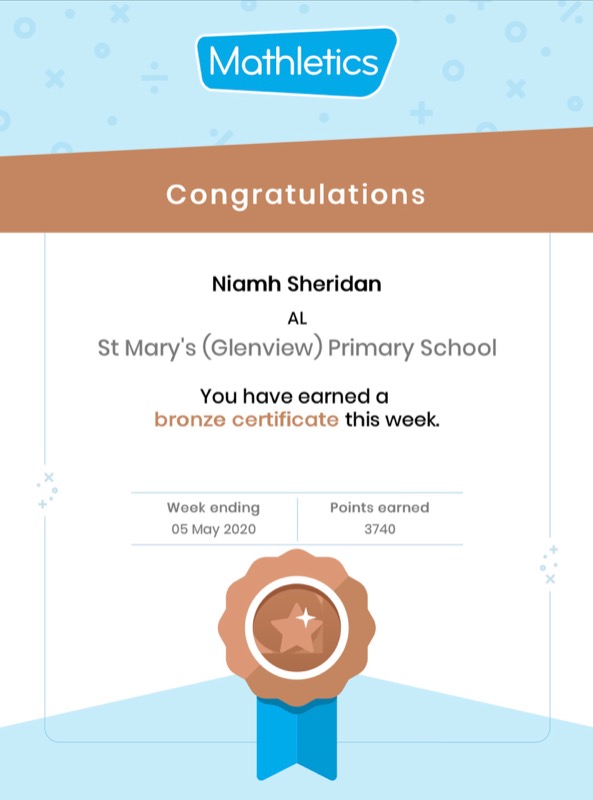 Mathletics

Congratulations

Niamh Sheridan

AL

St Mary's (Glenview) Primary School

You have earned a bronze certificate this week.

| Week ending | Points earned |
|---|---|
| 05 May 2020 | 3740 |